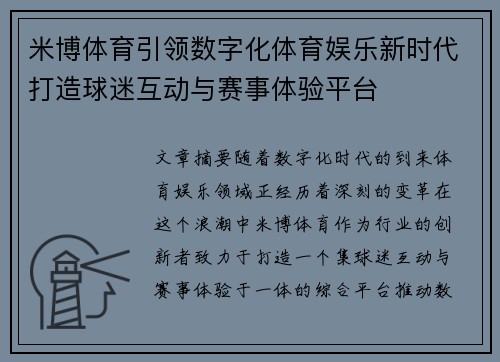 米博体育引领数字化体育娱乐新时代打造球迷互动与赛事体验平台

文章摘要随着数字化时代的到来体育娱乐领域正经历着深刻的变革在这个浪潮中米博体育作为行业的创新者致力于打造一个集球迷互动与赛事体验于一体的综合平台推动数